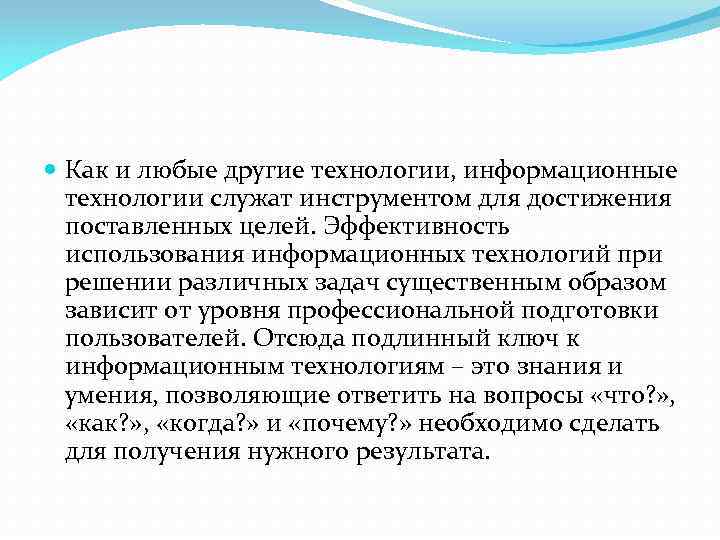 Как и любые другие технологии, информационные технологии служат инструментом для достижения поставленных целей. Эффективность использования информационных технологий при решении различных задач существенным образом зависит от уровня профессиональной подготовки пользователей. Отсюда подлинный ключ к информационным технологиям – это знания и умения, позволяющие ответить на вопросы «что?», «как?», «когда?» и «почему?» необходимо сделать для получения нужного результата.